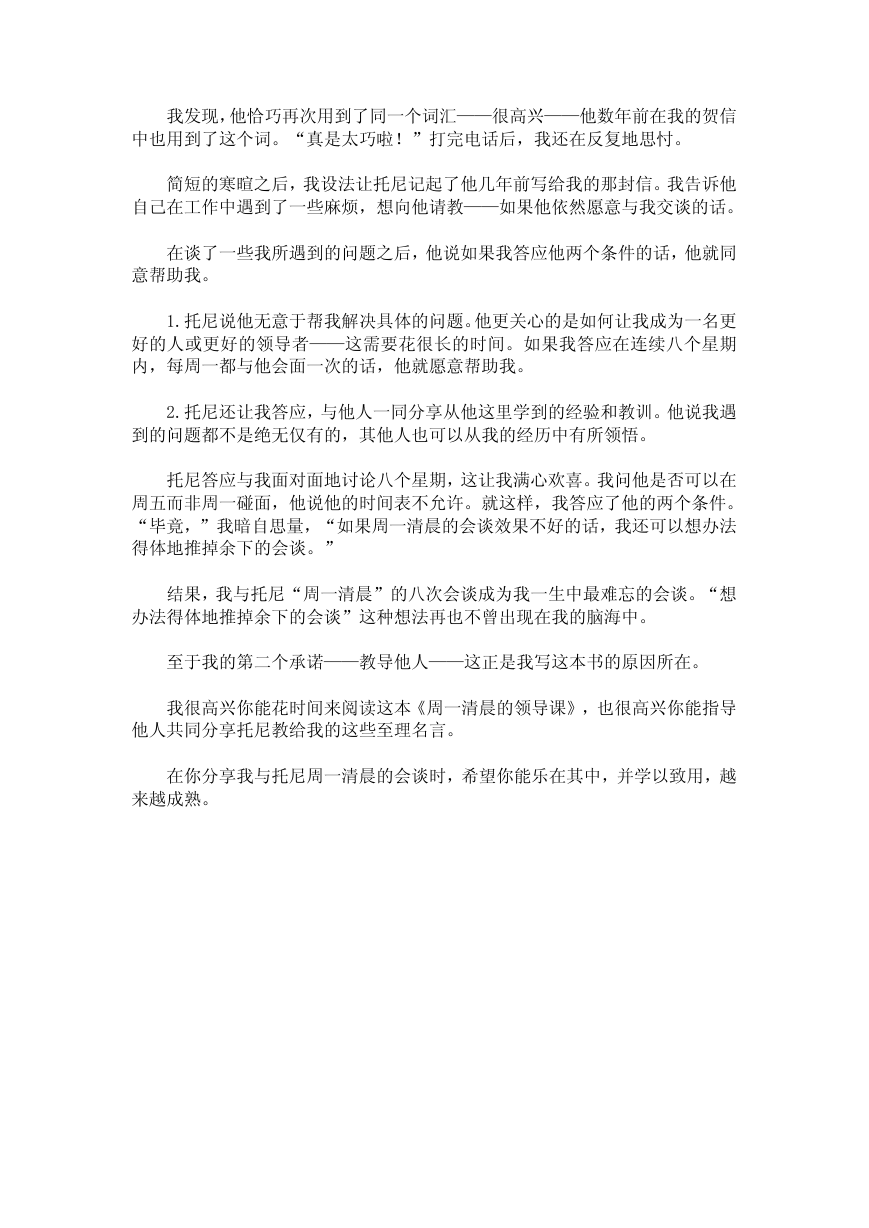 我发现，他恰巧再次用到了同一个词汇——很高兴——他数年前在我的贺信中也用到了这个词。“真是太巧啦！”打完电话后，我还在反复地思忖。

简短的寒暄之后，我设法让托尼记起了他几年前写给我的那封信。我告诉他自己在工作中遇到了一些麻烦，想向他请教——如果他依然愿意与我交谈的话。

在谈了一些我所遇到的问题之后，他说如果我答应他两个条件的话，他就同意帮助我。

1.托尼说他无意于帮我解决具体的问题。他更关心的是如何让我成为一名更好的人或更好的领导者——这需要花很长的时间。如果我答应在连续八个星期内，每周一都与他会面一次的话，他就愿意帮助我。

2.托尼还让我答应，与他人一同分享从他这里学到的经验和教训。他说我遇到的问题都不是绝无仅有的，其他人也可以从我的经历中有所领悟。

托尼答应与我面对面地讨论八个星期，这让我满心欢喜。我问他是否可以在周五而非周一碰面，他说他的时间表不允许。就这样，我答应了他的两个条件。“毕竟，”我暗自思量，“如果周一清晨的会谈效果不好的话，我还可以想办法得体地推掉余下的会谈。”

结果，我与托尼“周一清晨”的八次会谈成为我一生中最难忘的会谈。“想办法得体地推掉余下的会谈”这种想法再也不曾出现在我的脑海中。

至于我的第二个承诺——教导他人——这正是我写这本书的原因所在。

我很高兴你能花时间来阅读这本《周一清晨的领导课》，也很高兴你能指导他人共同分享托尼教给我的这些至理名言。

在你分享我与托尼周一清晨的会谈时，希望你能乐在其中，并学以致用，越来越成熟。